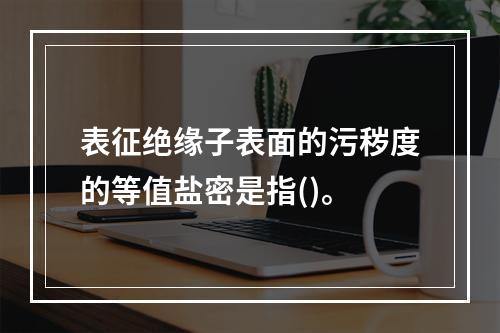 表征绝缘子表面的污秽度的等值盐密是指()。